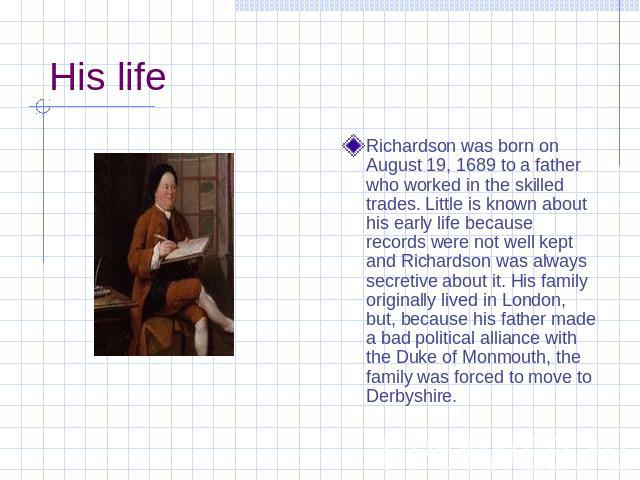 His life

Richardson was born on August 19, 1689 to a father who worked in the skilled trades. Little is known about his early life because records were not well kept and Richardson was always secretive about it. His family originally lived in London, but, because his father made a bad political alliance with the Duke of Monmouth, the family was forced to move to Derbyshire.